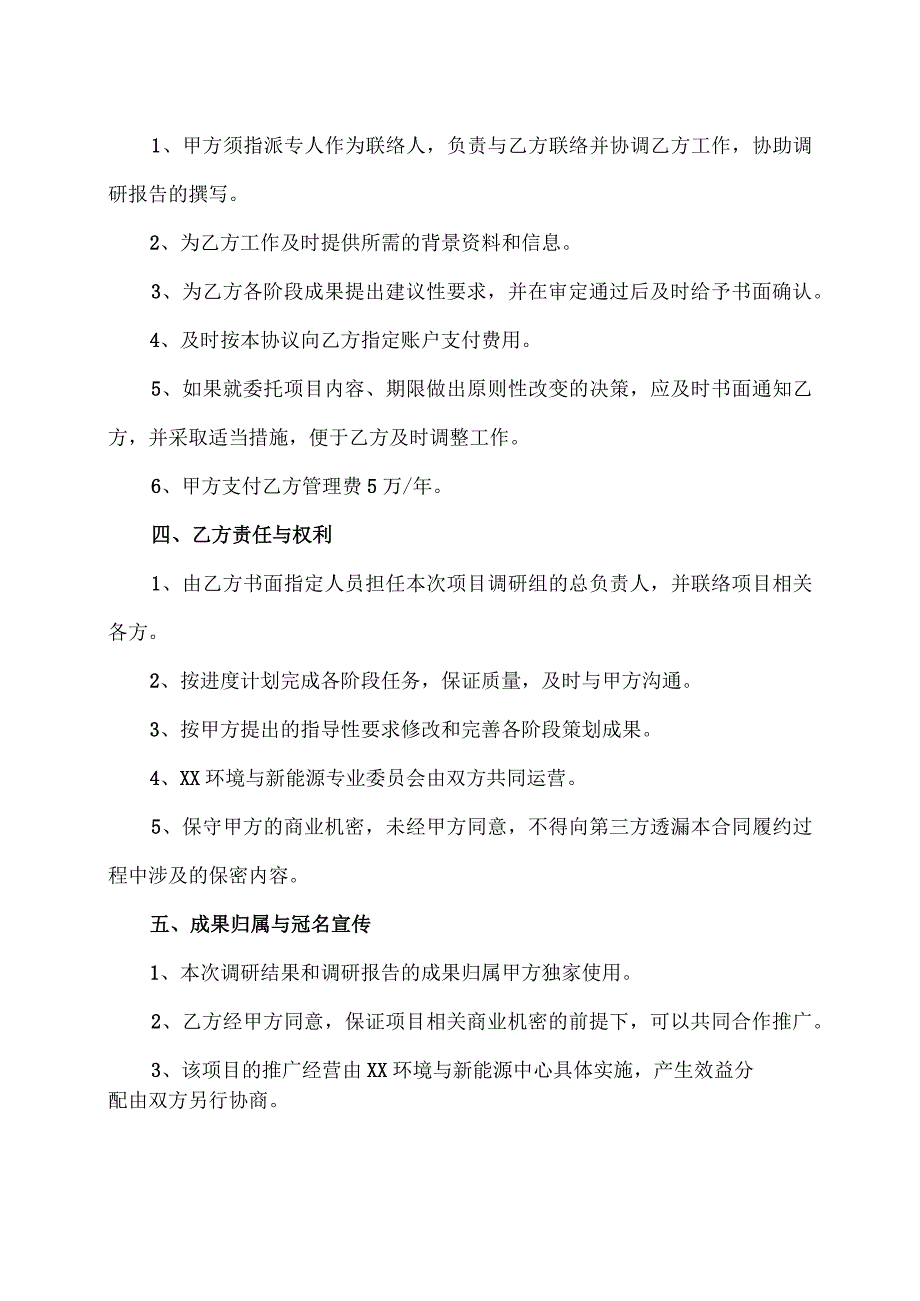 1、甲方须指派专人作为联络人，负责与乙方联络并协调乙方工作，协助调研报告的撰写。

2、为乙方工作及时提供所需的背景资料和信息。

3、为乙方各阶段成果提出建议性要求，并在审定通过后及时给予书面确认。

4、及时按本协议向乙方指定账户支付费用。

5、如果就委托项目内容、期限做出原则性改变的决策，应及时书面通知乙方，并采取适当措施，便于乙方及时调整工作。

6、甲方支付乙方管理费5万/年。

四、乙方责任与权利

1、由乙方书面指定人员担任本次项目调研组的总负责人，并联络项目相关各方。

2、按进度计划完成各阶段任务，保证质量，及时与甲方沟通。

3、按甲方提出的指导性要求修改和完善各阶段策划成果。

4、XX环境与新能源专业委员会由双方共同运营。

5、保守甲方的商业机密，未经甲方同意，不得向第三方透漏本合同履约过程中涉及的保密内容。

五、成果归属与冠名宣传

1、本次调研结果和调研报告的成果归属甲方独家使用。

2、乙方经甲方同意，保证项目相关商业机密的前提下，可以共同合作推广。

3、该项目的推广经营由XX环境与新能源中心具体实施，产生效益分配由双方另行协商。